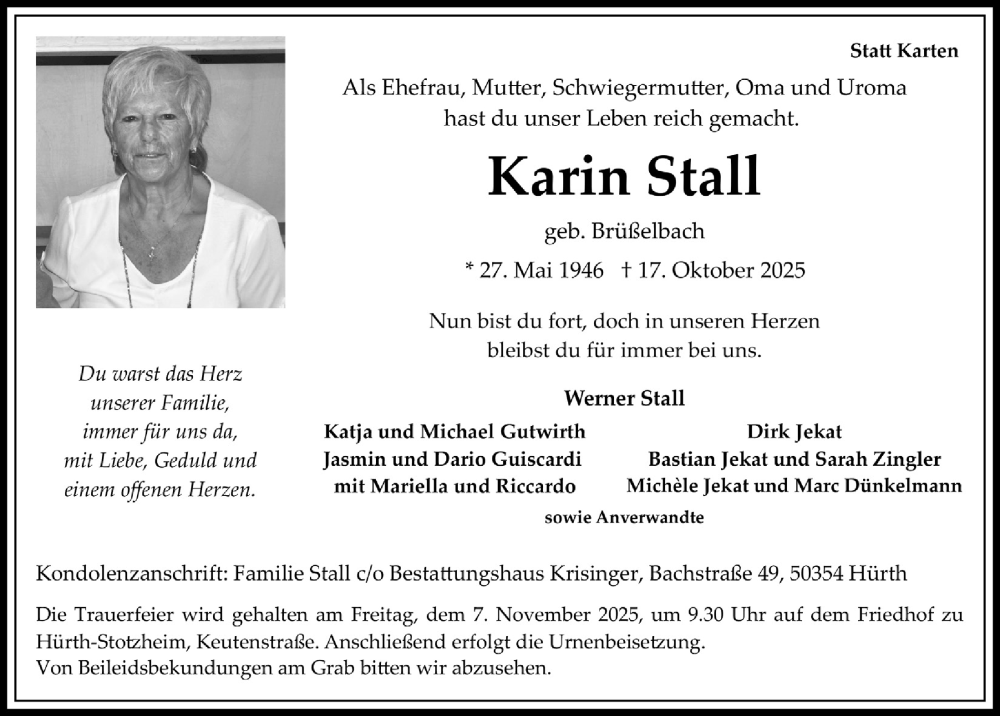 Statt Karten

Als Ehefrau, Mutter, Schwiegermutter, Oma und Uroma hast du unser Leben reich gemacht.

Karin Stall

geb. Brüßelbach

* 27. Mai 1946 † 17. Oktober 2025

Nun bist du fort, doch in unseren Herzen bleibst du für immer bei uns.

Du warst das Herz unserer Familie, immer für uns da, mit Liebe, Geduld und einem offenen Herzen.

Werner Stall

Katja und Michael Gutwirth
Jasmin und Dario Guiscardi
mit Mariella und Riccardo

Dirk Jekat
Bastian Jekat und Sarah Zingler
Michèle Jekat und Marc Dünkelmann

sowie Anverwandte

Kondolenzanschrift: Familie Stall c/o Bestattungshaus Krisinger, Bachstraße 49, 50354 Hürth

Die Trauerfeier wird gehalten am Freitag, dem 7. November 2025, um 9.30 Uhr auf dem Friedhof zu Hürth-Stotzheim, Keutenstraße. Anschließend erfolgt die Urnenbeisetzung.
Von Beileidsbekundungen am Grab bitten wir abzusehen.